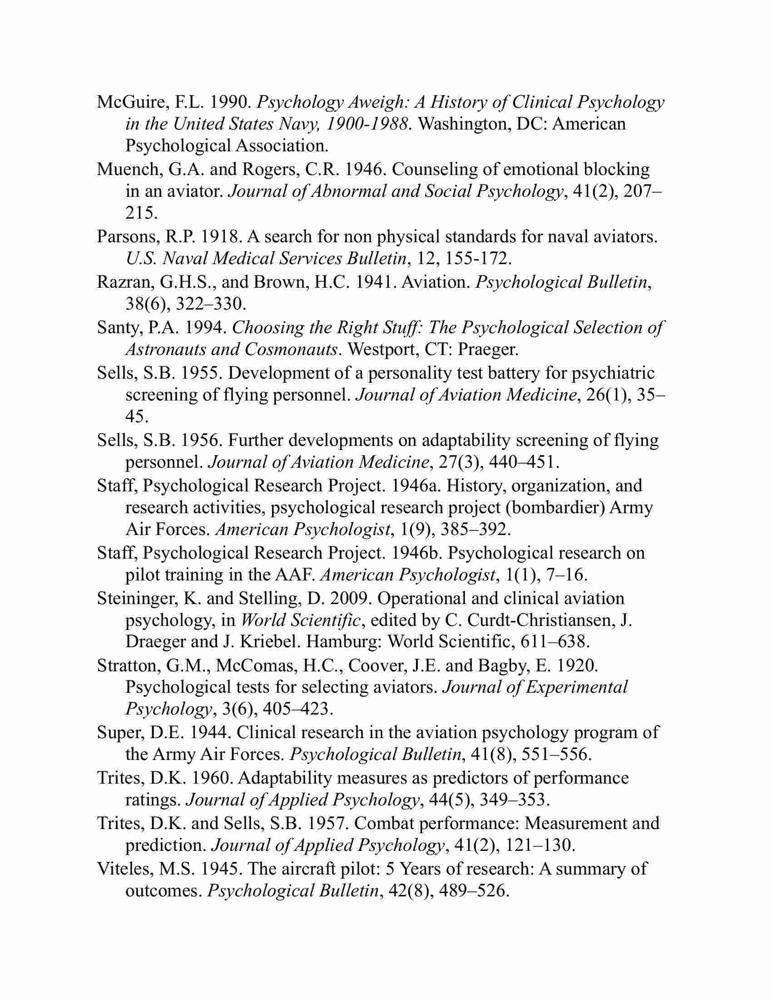 McGuire, F.L. 1990. Psychology Aweigh: A History of Clinical Psychology in the United States Navy, 1900-1988. Washington, DC: American Psychological Association.

Muench, G.A. and Rogers, C.R. 1946. Counseling of emotional blocking in an aviator. Journal of Abnormal and Social Psychology, 41(2), 207–215.

Parsons, R.P. 1918. A search for non physical standards for naval aviators. U.S. Naval Medical Services Bulletin, 12, 155-172.

Razran, G.H.S., and Brown, H.C. 1941. Aviation. Psychological Bulletin, 38(6), 322–330.

Santy, P.A. 1994. Choosing the Right Stuff: The Psychological Selection of Astronauts and Cosmonauts. Westport, CT: Praeger.

Sells, S.B. 1955. Development of a personality test battery for psychiatric screening of flying personnel. Journal of Aviation Medicine, 26(1), 35–45.

Sells, S.B. 1956. Further developments on adaptability screening of flying personnel. Journal of Aviation Medicine, 27(3), 440–451.

Staff, Psychological Research Project. 1946a. History, organization, and research activities, psychological research project (bombardier) Army Air Forces. American Psychologist, 1(9), 385–392.

Staff, Psychological Research Project. 1946b. Psychological research on pilot training in the AAF. American Psychologist, 1(1), 7–16.

Steininger, K. and Stelling, D. 2009. Operational and clinical aviation psychology, in World Scientific, edited by C. Curdt-Christiansen, J. Draeger and J. Kriebel. Hamburg: World Scientific, 611–638.

Stratton, G.M., McComas, H.C., Coover, J.E. and Bagby, E. 1920. Psychological tests for selecting aviators. Journal of Experimental Psychology, 3(6), 405–423.

Super, D.E. 1944. Clinical research in the aviation psychology program of the Army Air Forces. Psychological Bulletin, 41(8), 551–556.

Trites, D.K. 1960. Adaptability measures as predictors of performance ratings. Journal of Applied Psychology, 44(5), 349–353.

Trites, D.K. and Sells, S.B. 1957. Combat performance: Measurement and prediction. Journal of Applied Psychology, 41(2), 121–130.

Viteles, M.S. 1945. The aircraft pilot: 5 Years of research: A summary of outcomes. Psychological Bulletin, 42(8), 489–526.